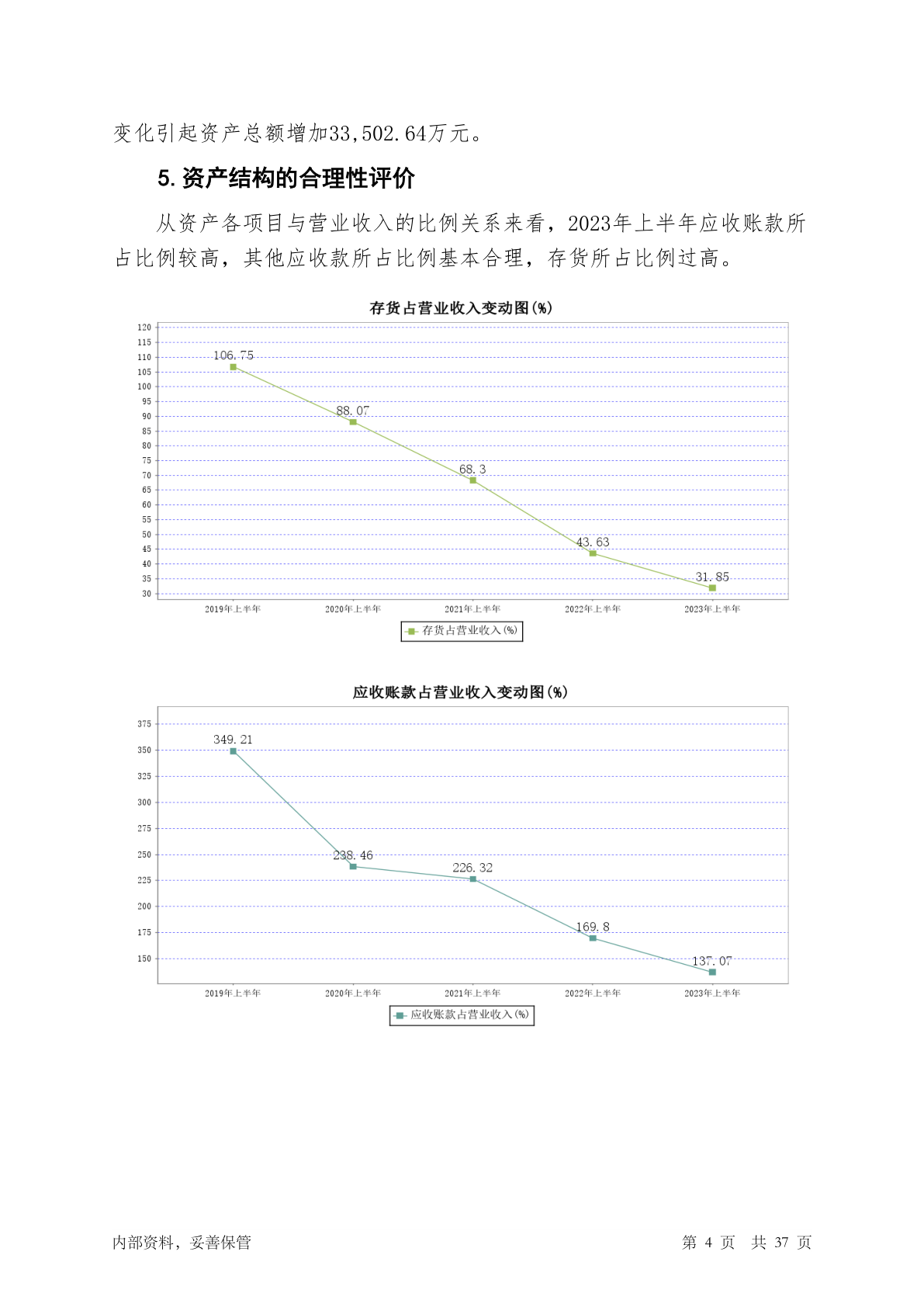 变化引起资产总额增加33,502.64万元。

5. 资产结构的合理性评价

从资产各项目与营业收入的比例关系来看，2023年上半年应收账款所占比例较高，其他应收款所占比例基本合理，存货所占比例过高。

存货占营业收入变动图(%)

120
115
110
105
100
95
90
85
80
75
70
65
60
55
50
45
40
35
30

106.75
88.07
68.3
43.63
31.85

2019年上半年
2020年上半年
2021年上半年
2022年上半年
2023年上半年

存货占营业收入(%)

应收账款占营业收入变动图(%)

375
350
325
300
275
250
225
200
175
150

349.21
238.46
226.32
169.8
137.07

2019年上半年
2020年上半年
2021年上半年
2022年上半年
2023年上半年

应收账款占营业收入(%)

内部资料，妥善保管

第 4 页 共 37 页